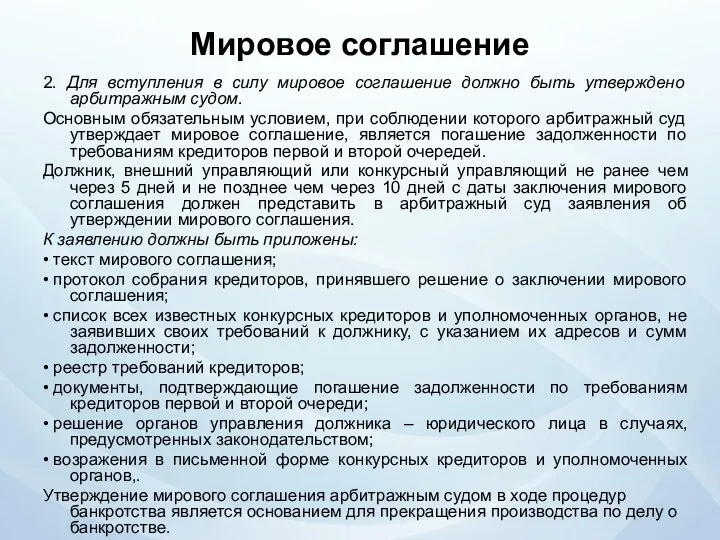 Мировое соглашение

2. Для вступления в силу мировое соглашение должно быть утверждено арбитражным судом.

Основным обязательным условием, при соблюдении которого арбитражный суд утверждает мировое соглашение, является погашение задолженности по требованиям кредиторов первой и второй очередей.

Должник, внешний управляющий или конкурсный управляющий не ранее чем через 5 дней и не позднее чем через 10 дней с даты заключения мирового соглашения должен представить в арбитражный суд заявления об утверждении мирового соглашения.

К заявлению должны быть приложены:

• текст мирового соглашения;

• протокол собрания кредиторов, принявшего решение о заключении мирового соглашения;

• список всех известных конкурсных кредиторов и уполномоченных органов, не заявивших своих требований к должнику, с указанием их адресов и сумм задолженности;

• реестр требований кредиторов;

• документы, подтверждающие погашение задолженности по требованиям кредиторов первой и второй очереди;

• решение органов управления должника – юридического лица в случаях, предусмотренных законодательством;

• возражения в письменной форме конкурсных кредиторов и уполномоченных органов,.

Утверждение мирового соглашения арбитражным судом в ходе процедур банкротства является основанием для прекращения производства по делу о банкротстве.